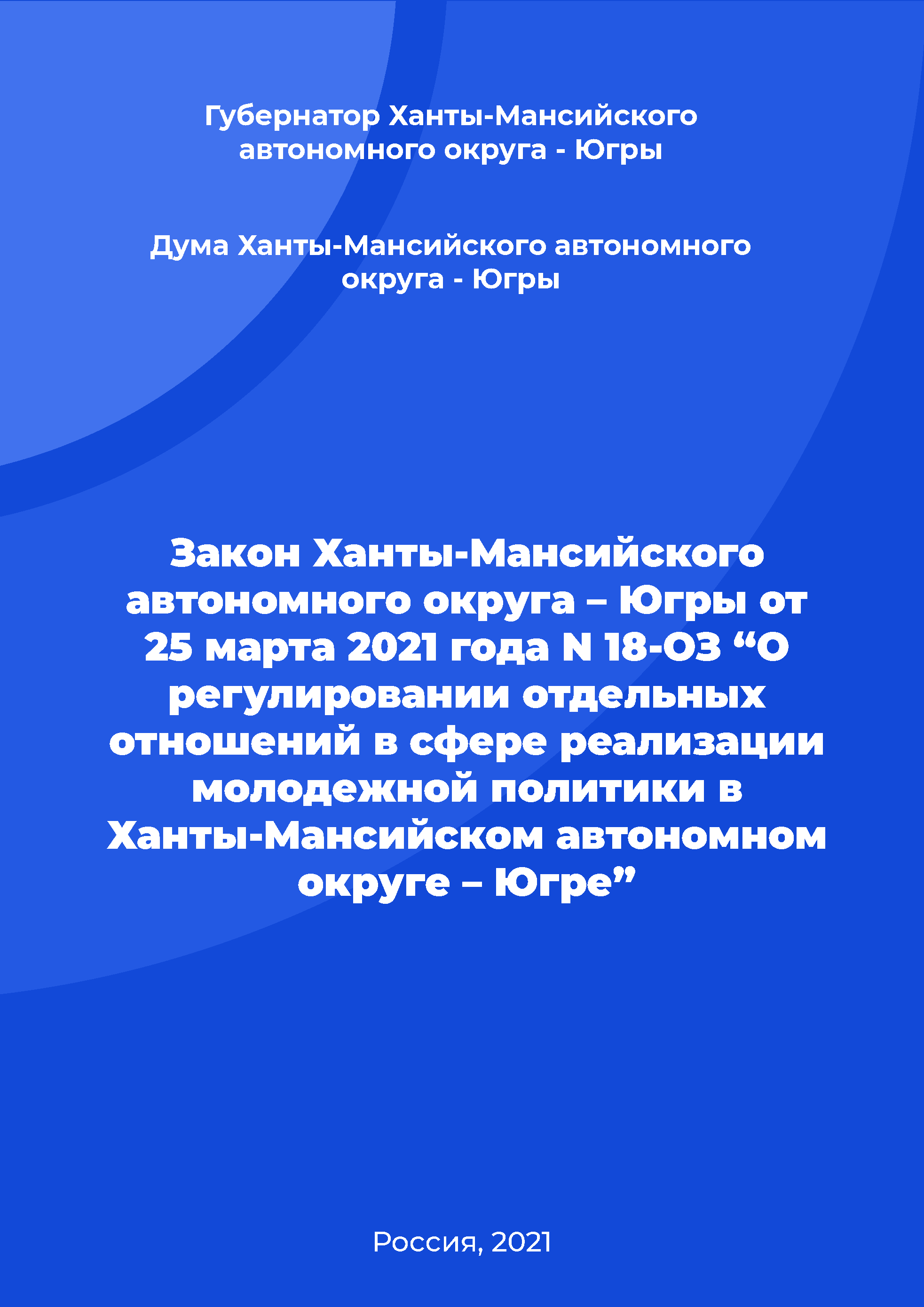 Губернатор Ханты-Мансийского автономного округа - Югры

Дума Ханты-Мансийского автономного округа - Югры

Закон Ханты-Мансийского автономного округа – Югры от 25 марта 2021 года N 18-ОЗ “О регулировании отдельных отношений в сфере реализации молодежной политики в Ханты-Мансийском автономном округе – Югре”

Россия, 2021